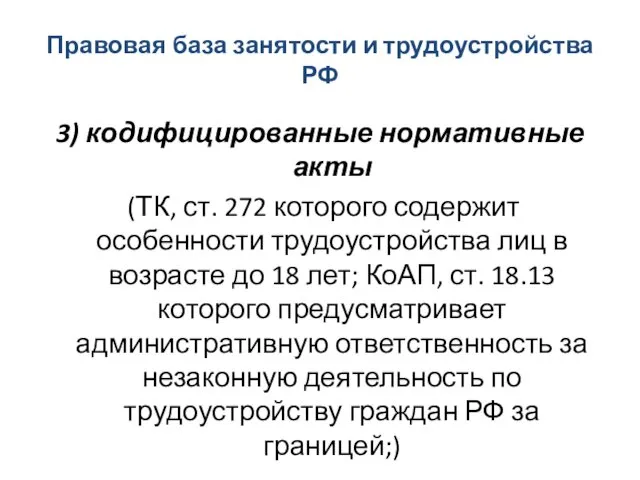 Правовая база занятости и трудоустройства РФ

3) кодифицированные нормативные акты

(ТК, ст. 272 которого содержит особенности трудоустройства лиц в возрасте до 18 лет; КоАП, ст. 18.13 которого предусматривает административную ответственность за незаконную деятельность по трудоустройству граждан РФ за границей;)